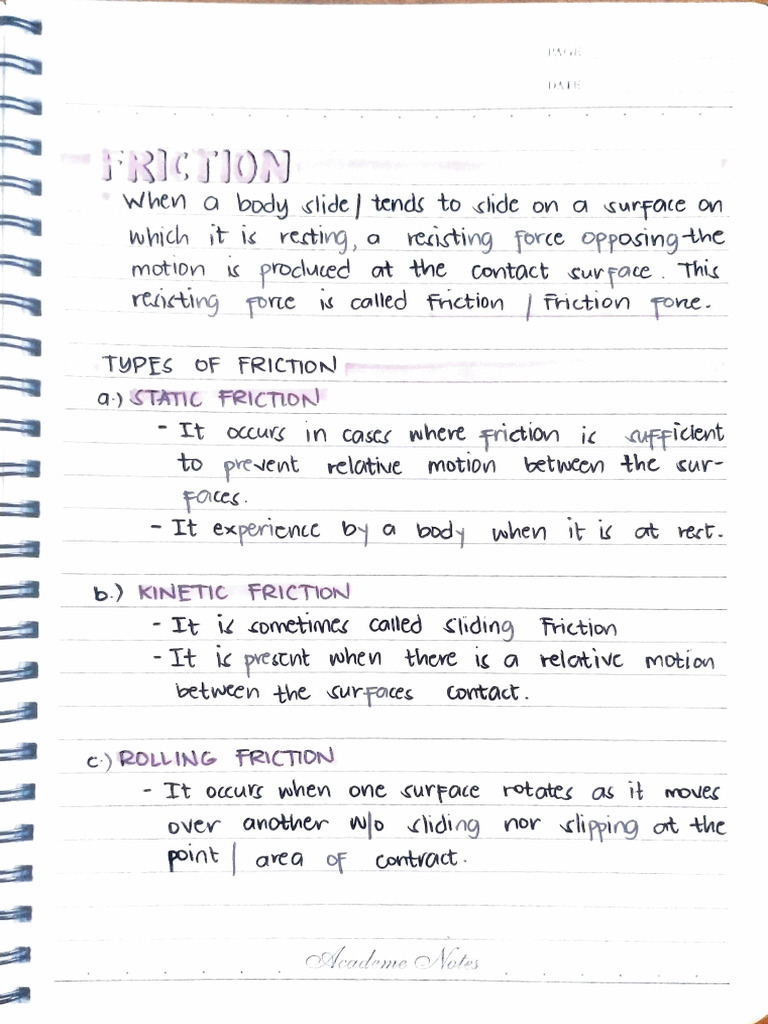 PAGE

DATE

FRICTION

• When a body slide / tends to slide on a surface on which it is resting, a resisting force opposing the motion is produced at the contact surface. This resisting force is called Friction / Friction force.

TYPES OF FRICTION

a.) STATIC FRICTION

- It occurs in cases where friction is sufficient to prevent relative motion between the surfaces.

- It experience by a body when it is at rest.

b.) KINETIC FRICTION

- It is sometimes called sliding Friction

- It is present when there is a relative motion between the surfaces contact.

c.) ROLLING FRICTION

- It occurs when one surface rotates as it moves over another w/o sliding nor slipping at the point / area of contract.

Academe Notes